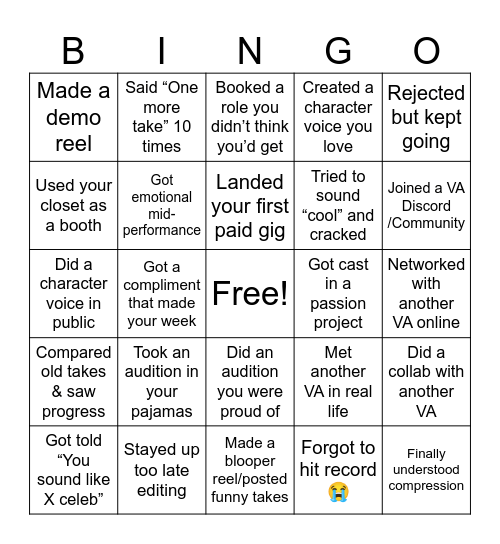 | B | I | N | G | O |
|---|---|---|---|---|
| Made a demo reel | Said “One more take” 10 times | Booked a role you didn’t think you’d get | Created a character voice you love | Rejected but kept going |
| Used your closet as a booth | Got emotional mid-performance | Landed your first paid gig | Tried to sound “cool” and cracked | Joined a VA Discord /Community |
| Did a character voice in public | Got a compliment that made your week | Free! | Got cast in a passion project | Networked with another VA online |
| Compared old takes & saw progress | Took an audition in your pajamas | Did an audition you were proud of | Met another VA in real life | Did a collab with another VA |
| Got told “You sound like X celeb” | Stayed up too late editing | Made a blooper reel/posted funny takes | Forgot to hit record 😭 | Finally understood compression |